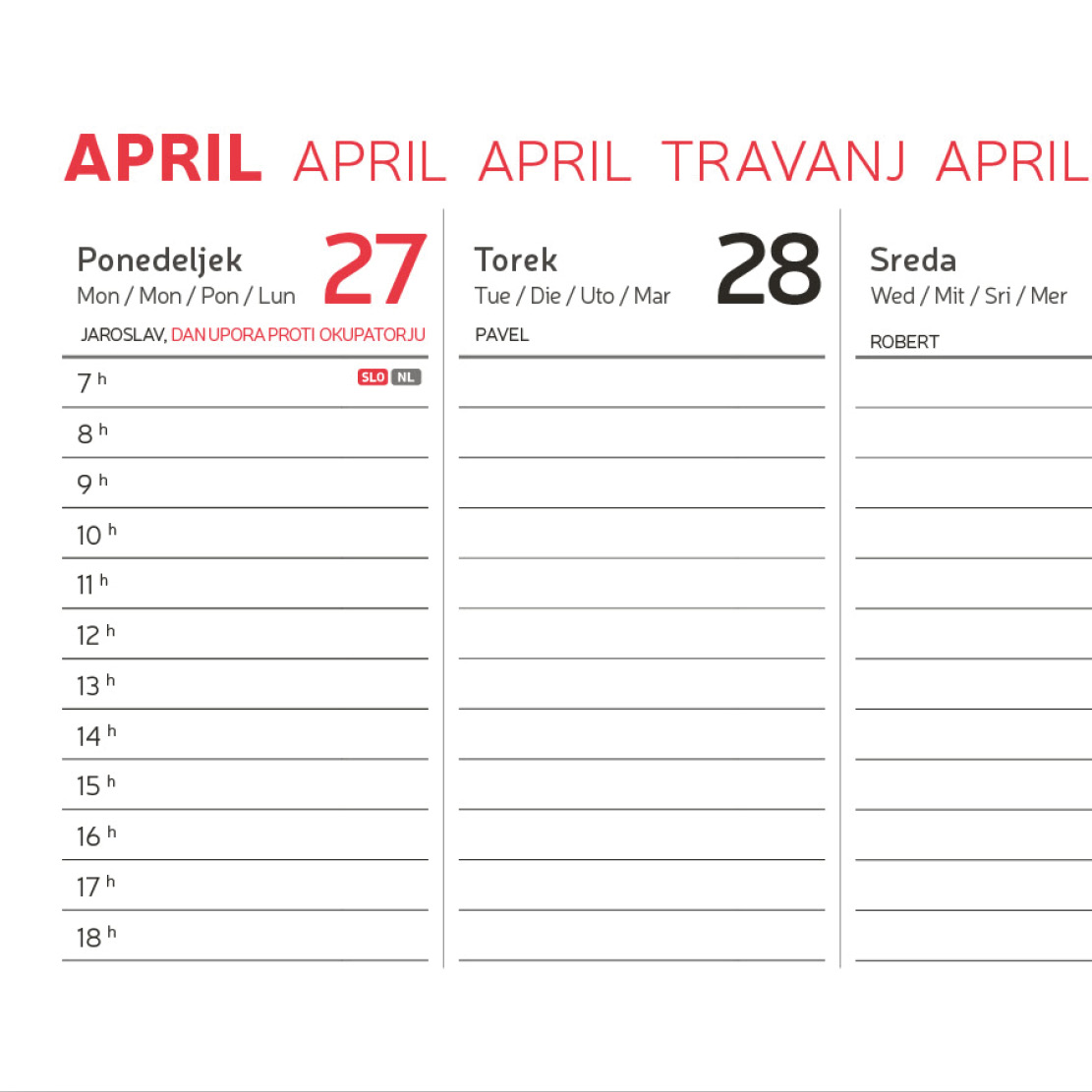 APRIL APRIL APRIL TRAVANJ APRIL

Ponedeljek
Mon / Mon / Pon / Lun
27
JAROSLAV, DAN UPORA PROTI OKUPATORJU
7 h
SLO NL
8 h
9 h
10 h
11 h
12 h
13 h
14 h
15 h
16 h
17 h
18 h

Torek
Tue / Die / Uto / Mar
28
PAVEL

Sreda
Wed / Mit / Sri / Mer
ROBERT